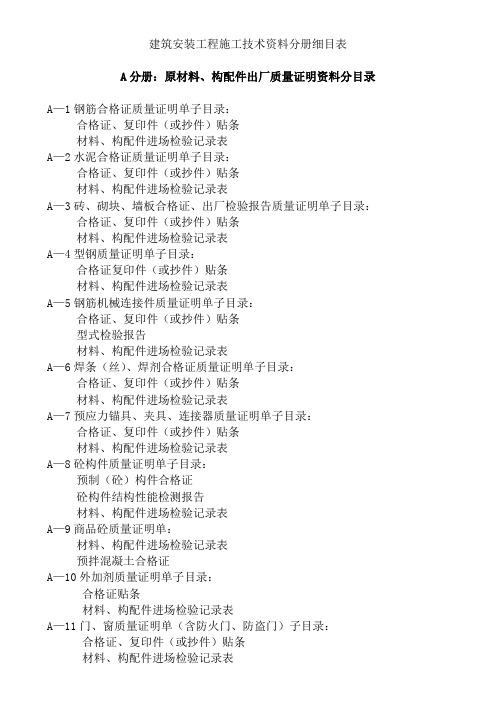 建筑安装工程施工技术资料分册细目表

A 分册：原材料、构配件出厂质量证明资料分目录

A—1 钢筋合格证质量证明单子目录：
合格证、复印件（或抄件）贴条
材料、构配件进场检验记录表
A—2 水泥合格证质量证明单子目录：
合格证、复印件（或抄件）贴条
材料、构配件进场检验记录表
A—3 砖、砌块、墙板合格证、出厂检验报告质量证明单子目录：
合格证、复印件（或抄件）贴条
材料、构配件进场检验记录表
A—4 型钢质量证明单子目录：
合格证复印件（或抄件）贴条
材料、构配件进场检验记录表
A—5 钢筋机械连接件质量证明单子目录：
合格证、复印件（或抄件）贴条
型式检验报告
材料、构配件进场检验记录表
A—6 焊条（丝）、焊剂合格证质量证明单子目录：
合格证、复印件（或抄件）贴条
材料、构配件进场检验记录表
A—7 预应力锚具、夹具、连接器质量证明单子目录：
合格证、复印件（或抄件）贴条
材料、构配件进场检验记录表
A—8 砼构件质量证明单子目录：
预制（砼）构件合格证
砼构件结构性能检测报告
材料、构配件进场检验记录表
A—9 商品砼质量证明单：
材料、构配件进场检验记录表
预拌混凝土合格证
A—10 外加剂质量证明单子目录：
合格证贴条
材料、构配件进场检验记录表
A—11 门、窗质量证明单（含防火门、防盗门）子目录：
合格证、复印件（或抄件）贴条
材料、构配件进场检验记录表